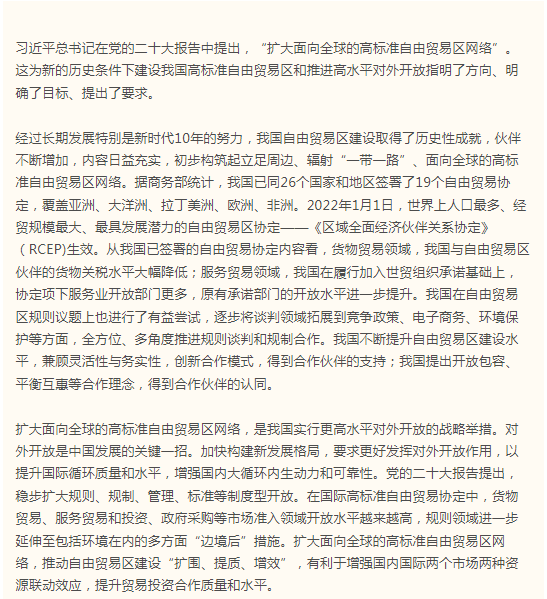 习近平总书记在党的二十大报告中提出，“扩大面向全球的高标准自由贸易区网络”。这为新的历史条件下建设我国高标准自由贸易区和推进高水平对外开放指明了方向、明确了目标、提出了要求。

经过长期发展特别是新时代10年的努力，我国自由贸易区建设取得了历史性成就，伙伴不断增加，内容日益充实，初步构筑起立足周边、辐射“一带一路”、面向全球的高标准自由贸易区网络。据商务部统计，我国已同26个国家和地区签署了19个自由贸易协定，覆盖亚洲、大洋洲、拉丁美洲、欧洲、非洲。2022年1月1日，世界上人口最多、经贸规模最大、最具发展潜力的自由贸易区协定——《区域全面经济伙伴关系协定》（RCEP)生效。从我国已签署的自由贸易协定内容看，货物贸易领域，我国与自由贸易区伙伴的货物关税水平大幅降低；服务贸易领域，我国在履行加入世贸组织承诺基础上，协定项下服务业开放部门更多，原有承诺部门的开放水平进一步提升。我国在自由贸易区规则议题上也进行了有益尝试，逐步将谈判领域拓展到竞争政策、电子商务、环境保护等方面，全方位、多角度推进规则谈判和规制合作。我国不断提升自由贸易区建设水平，兼顾灵活性与务实性，创新合作模式，得到合作伙伴的支持；我国提出开放包容、平衡互惠等合作理念，得到合作伙伴的认同。

扩大面向全球的高标准自由贸易区网络，是我国实行更高水平对外开放的战略举措。对外开放是中国发展的关键一招。加快构建新发展格局，要求更好发挥对外开放作用，以提升国际循环质量和水平，增强国内大循环内生动力和可靠性。党的二十大报告提出，稳步扩大规则、规制、管理、标准等制度型开放。在国际高标准自由贸易协定中，货物贸易、服务贸易和投资、政府采购等市场准入领域开放水平越来越高，规则领域进一步延伸至包括环境在内的多方面“边境后”措施。扩大面向全球的高标准自由贸易区网络，推动自由贸易区建设“扩围、提质、增效”，有利于增强国内国际两个市场两种资源联动效应，提升贸易投资合作质量和水平。